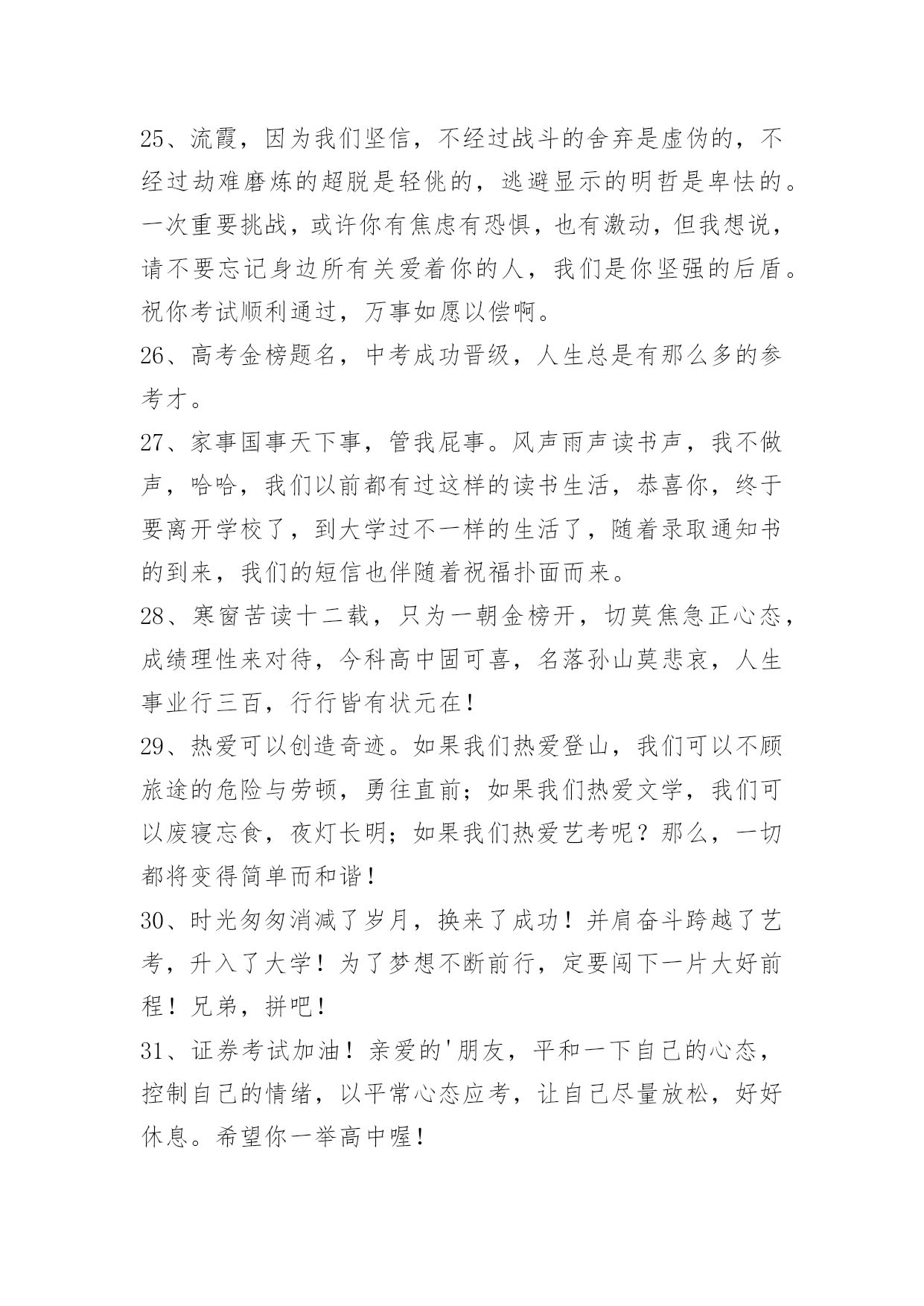 25、流霞，因为我们坚信，不经过战斗的舍弃是虚伪的，不经过劫难磨炼的超脱是轻佻的，逃避显示的明哲是卑怯的。一次重要挑战，或许你有焦虑有恐惧，也有激动，但我想说，请不要忘记身边所有关爱着你的人，我们是你坚强的后盾。祝你考试顺利通过，万事如愿以偿啊。

26、高考金榜题名，中考成功晋级，人生总是有那么多的参考才。

27、家事国事天下事，管我屁事。风声雨声读书声，我不做声，哈哈，我们以前都有过这样的读书生活，恭喜你，终于要离开学校了，到大学过不一样的生活了，随着录取通知书的到来，我们的短信也伴随着祝福扑面而来。

28、寒窗苦读十二载，只为一朝金榜开，切莫焦急正心态，成绩理性来对待，今科高中固可喜，名落孙山莫悲哀，人生事业行三百，行行皆有状元在！

29、热爱可以创造奇迹。如果我们热爱登山，我们可以不顾旅途的危险与劳顿，勇往直前；如果我们热爱文学，我们可以废寝忘食，夜灯长明；如果我们热爱艺考呢？那么，一切都将变得简单而和谐！

30、时光匆匆消减了岁月，换来了成功！并肩奋斗跨越了艺考，升入了大学！为了梦想不断前行，定要闯下一片大好前程！兄弟，拼吧！

31、证券考试加油！亲爱的'朋友，平和一下自己的心态，控制自己的情绪，以平常心态应考，让自己尽量放松，好好休息。希望你一举高中喔！